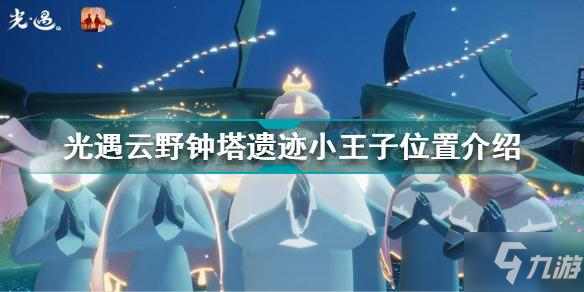 光·遇

光遇云野钟塔遗迹小王子位置介绍

九游